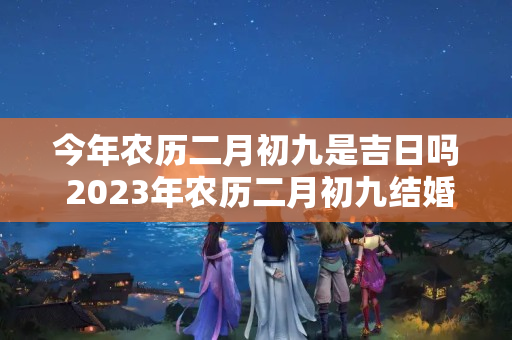 今年农历二月初九是吉日吗
2023年农历二月初九结婚